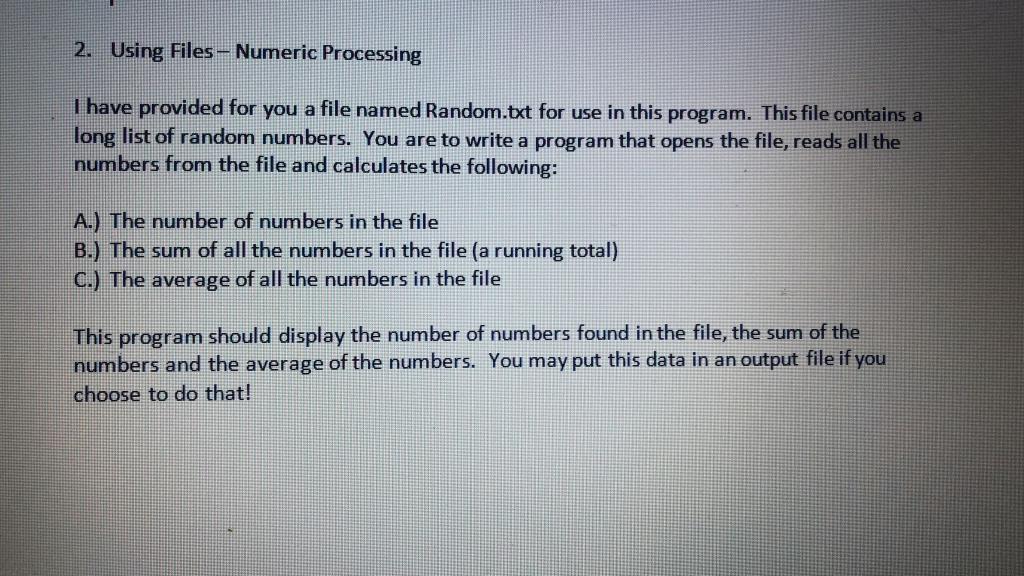 2. Using Files – Numeric Processing

I have provided for you a file named Random.txt for use in this program. This file contains a long list of random numbers. You are to write a program that opens the file, reads all the numbers from the file and calculates the following:

A.) The number of numbers in the file
B.) The sum of all the numbers in the file (a running total)
C.) The average of all the numbers in the file

This program should display the number of numbers found in the file, the sum of the numbers and the average of the numbers. You may put this data in an output file if you choose to do that!